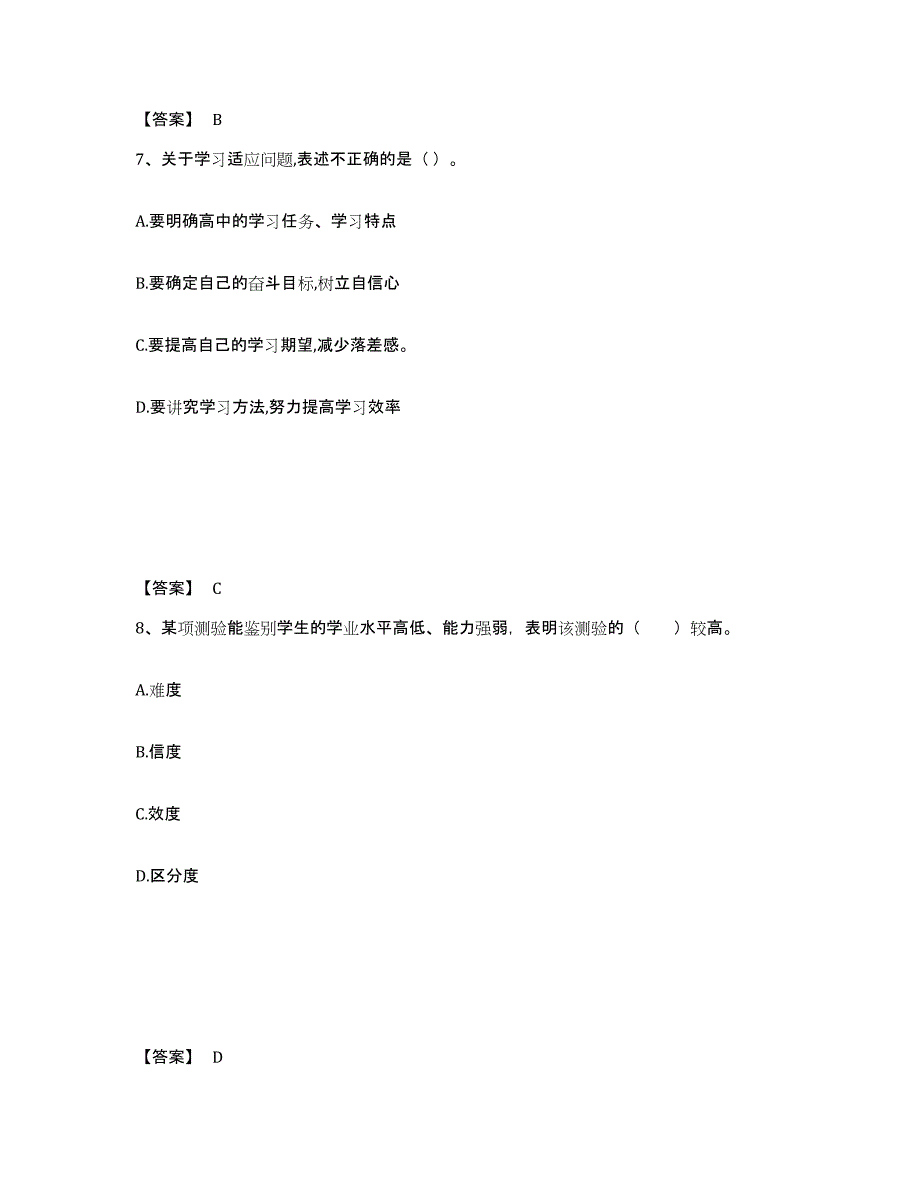 【答案】 B

7、关于学习适应问题,表述不正确的是（）。

A.要明确高中的学习任务、学习特点

B.要确定自己的奋斗目标,树立自信心

C.要提高自己的学习期望,减少落差感。

D.要讲究学习方法,努力提高学习效率

【答案】 C

8、某项测验能鉴别学生的学业水平高低、能力强弱，表明该测验的（ ）较高。

A.难度

B.信度

C.效度

D.区分度

【答案】 D